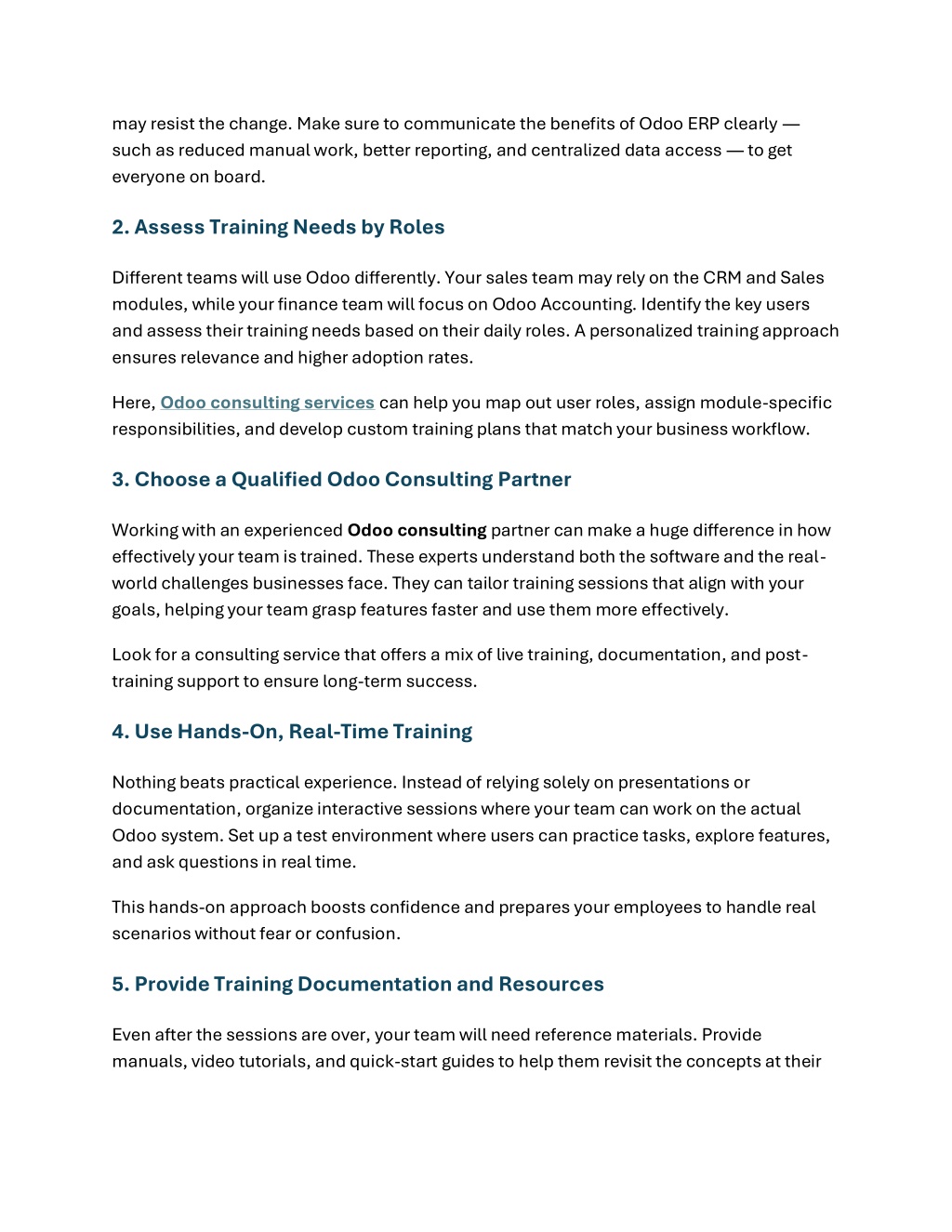 may resist the change. Make sure to communicate the benefits of Odoo ERP clearly — such as reduced manual work, better reporting, and centralized data access — to get everyone on board.

2. Assess Training Needs by Roles

Different teams will use Odoo differently. Your sales team may rely on the CRM and Sales modules, while your finance team will focus on Odoo Accounting. Identify the key users and assess their training needs based on their daily roles. A personalized training approach ensures relevance and higher adoption rates.

Here, Odoo consulting services can help you map out user roles, assign module-specific responsibilities, and develop custom training plans that match your business workflow.

3. Choose a Qualified Odoo Consulting Partner

Working with an experienced Odoo consulting partner can make a huge difference in how effectively your team is trained. These experts understand both the software and the real-world challenges businesses face. They can tailor training sessions that align with your goals, helping your team grasp features faster and use them more effectively.

Look for a consulting service that offers a mix of live training, documentation, and post-training support to ensure long-term success.

4. Use Hands-On, Real-Time Training

Nothing beats practical experience. Instead of relying solely on presentations or documentation, organize interactive sessions where your team can work on the actual Odoo system. Set up a test environment where users can practice tasks, explore features, and ask questions in real time.

This hands-on approach boosts confidence and prepares your employees to handle real scenarios without fear or confusion.

5. Provide Training Documentation and Resources

Even after the sessions are over, your team will need reference materials. Provide manuals, video tutorials, and quick-start guides to help them revisit the concepts at their